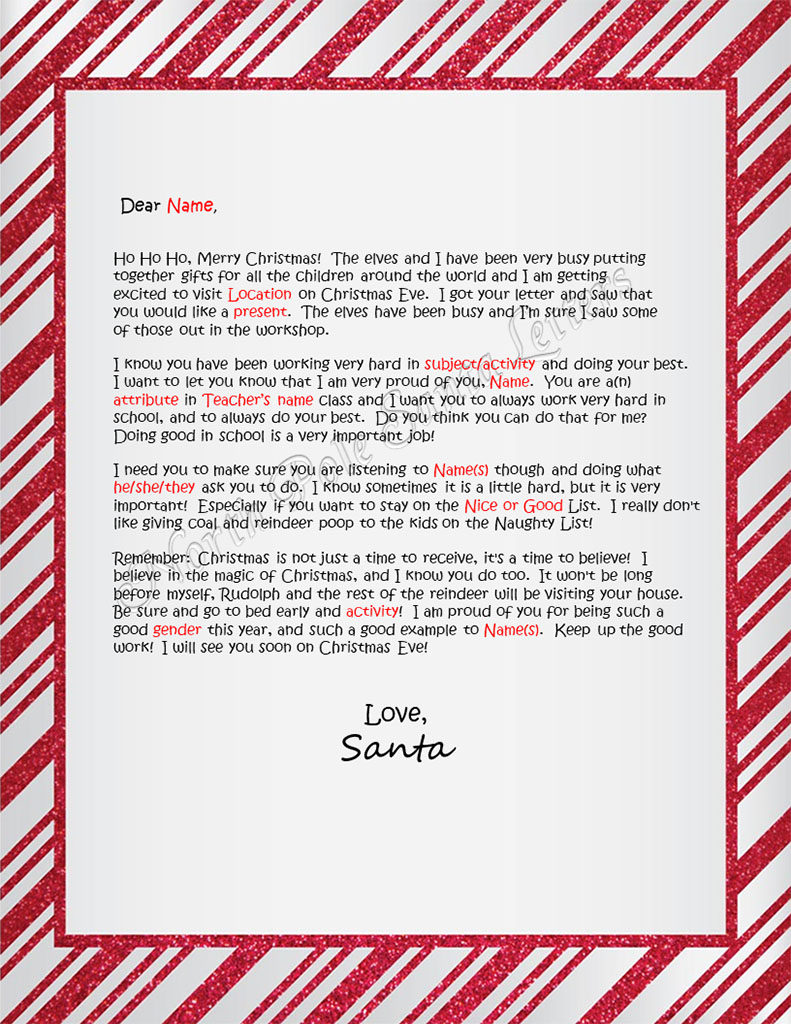 Dear Name,

Ho Ho Ho, Merry Christmas! The elves and I have been very busy putting together gifts for all the children around the world and I am getting excited to visit Location on Christmas Eve. I got your letter and saw that you would like a present. The elves have been busy and I'm sure I saw some of those out in the workshop.

I know you have been working very hard in subject/activity and doing your best. I want to let you know that I am very proud of you, Name. You are a(n) attribute in Teacher's name class and I want you to always work very hard in school, and to always do your best. Do you think you can do that for me? Doing good in school is a very important job!

I need you to make sure you are listening to Name(s) though and doing what he/she/they ask you to do. I know sometimes it is a little hard, but it is very important! Especially if you want to stay on the Nice or Good List. I really don't like giving coal and reindeer poop to the kids on the Naughty List!

Remember: Christmas is not just a time to receive, it's a time to believe! I believe in the magic of Christmas, and I know you do too. It won't be long before myself, Rudolph and the rest of the reindeer will be visiting your house. Be sure and go to bed early and activity! I am proud of you for being such a good gender this year, and such a good example to Name(s). Keep up the good work! I will see you soon on Christmas Eve!

Love,
Santa

North Pole Santa Letters